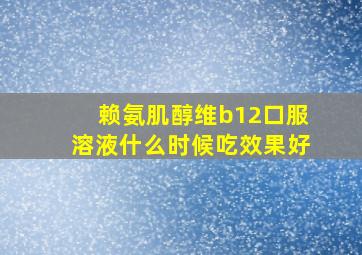 赖氨肌醇维b12口服溶液什么时候吃效果好